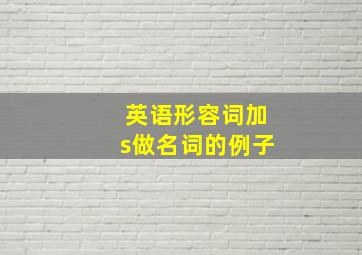 英语形容词加s做名词的例子